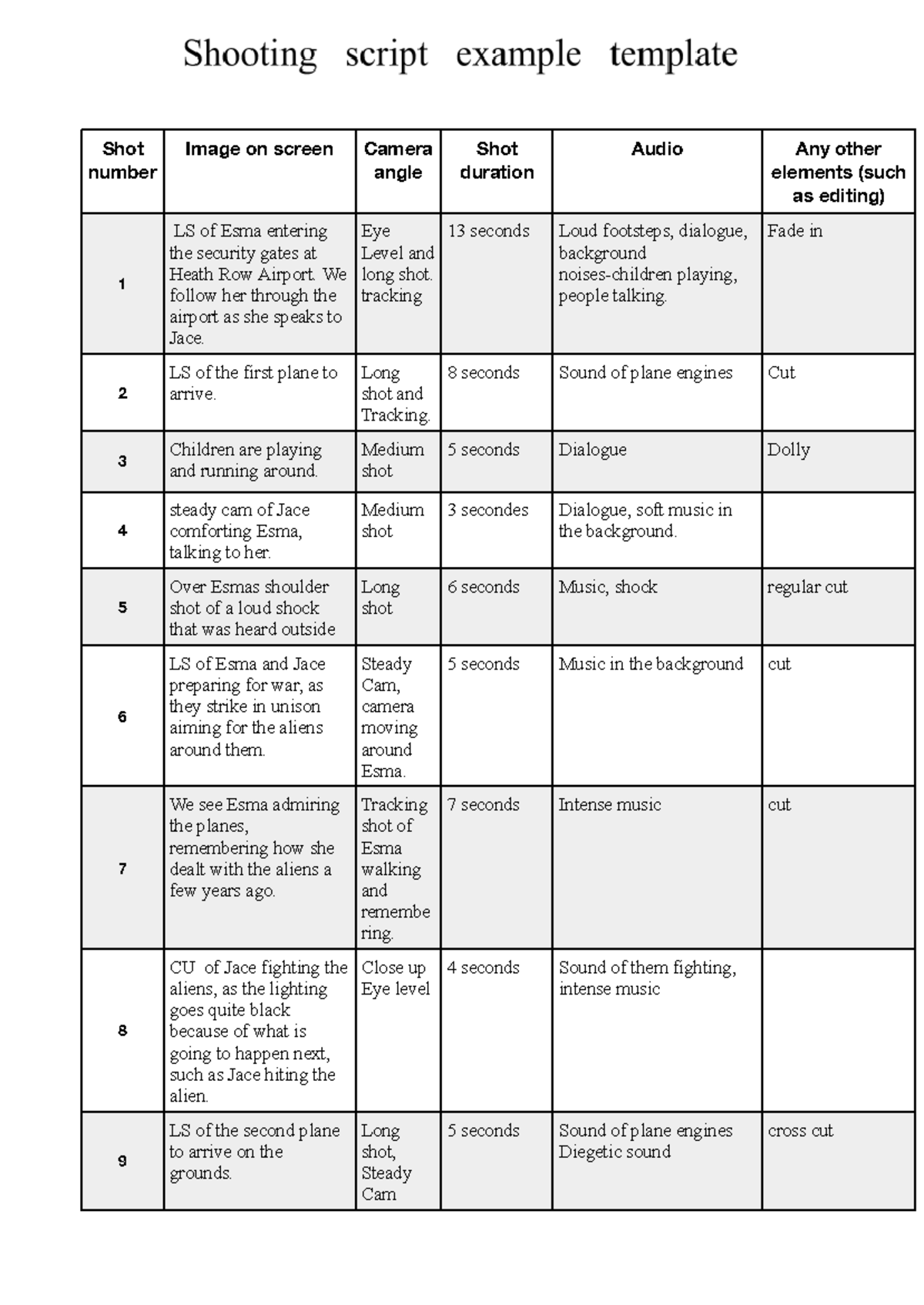 Shooting script example template

| Shot number | Image on screen | Camera angle | Shot duration | Audio | Any other elements (such as editing) |
|---|---|---|---|---|---|
| 1 | LS of Esma entering the security gates at Heath Row Airport. We follow her through the airport as she speaks to Jace. | Eye Level and long shot. tracking | 13 seconds | Loud footsteps, dialogue, background noises-children playing, people talking. | Fade in |
| 2 | LS of the first plane to arrive. | Long shot and Tracking. | 8 seconds | Sound of plane engines | Cut |
| 3 | Children are playing and running around. | Medium shot | 5 seconds | Dialogue | Dolly |
| 4 | steady cam of Jace comforting Esma, talking to her. | Medium shot | 3 secondes | Dialogue, soft music in the background. | |
| 5 | Over Esmas shoulder shot of a loud shock that was heard outside | Long shot | 6 seconds | Music, shock | regular cut |
| 6 | LS of Esma and Jace preparing for war, as they strike in unison aiming for the aliens around them. | Steady Cam, camera moving around Esma. | 5 seconds | Music in the background | cut |
| 7 | We see Esma admiring the planes, remembering how she dealt with the aliens a few years ago. | Tracking shot of Esma walking and remembering. | 7 seconds | Intense music | cut |
| 8 | CU of Jace fighting the aliens, as the lighting goes quite black because of what is going to happen next, such as Jace hiting the alien. | Close up Eye level | 4 seconds | Sound of them fighting, intense music | |
| 9 | LS of the second plane to arrive on the grounds. | Long shot, Steady Cam | 5 seconds | Sound of plane engines Diegetic sound | cross cut |